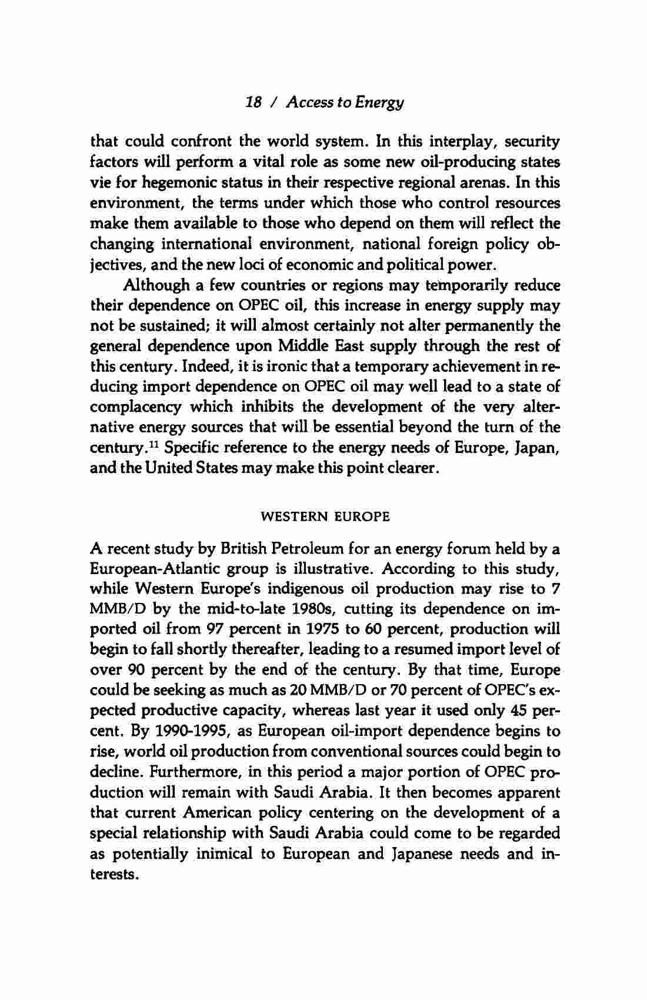 18 / Access to Energy

that could confront the world system. In this interplay, security factors will perform a vital role as some new oil-producing states vie for hegemonic status in their respective regional arenas. In this environment, the terms under which those who control resources make them available to those who depend on them will reflect the changing international environment, national foreign policy objectives, and the new loci of economic and political power.

Although a few countries or regions may temporarily reduce their dependence on OPEC oil, this increase in energy supply may not be sustained; it will almost certainly not alter permanently the general dependence upon Middle East supply through the rest of this century. Indeed, it is ironic that a temporary achievement in reducing import dependence on OPEC oil may well lead to a state of complacency which inhibits the development of the very alternative energy sources that will be essential beyond the turn of the century.$^{11}$ Specific reference to the energy needs of Europe, Japan, and the United States may make this point clearer.

WESTERN EUROPE

A recent study by British Petroleum for an energy forum held by a European-Atlantic group is illustrative. According to this study, while Western Europe's indigenous oil production may rise to 7 MMB/D by the mid-to-late 1980s, cutting its dependence on imported oil from 97 percent in 1975 to 60 percent, production will begin to fall shortly thereafter, leading to a resumed import level of over 90 percent by the end of the century. By that time, Europe could be seeking as much as 20 MMB/D or 70 percent of OPEC's expected productive capacity, whereas last year it used only 45 percent. By 1990-1995, as European oil-import dependence begins to rise, world oil production from conventional sources could begin to decline. Furthermore, in this period a major portion of OPEC production will remain with Saudi Arabia. It then becomes apparent that current American policy centering on the development of a special relationship with Saudi Arabia could come to be regarded as potentially inimical to European and Japanese needs and interests.